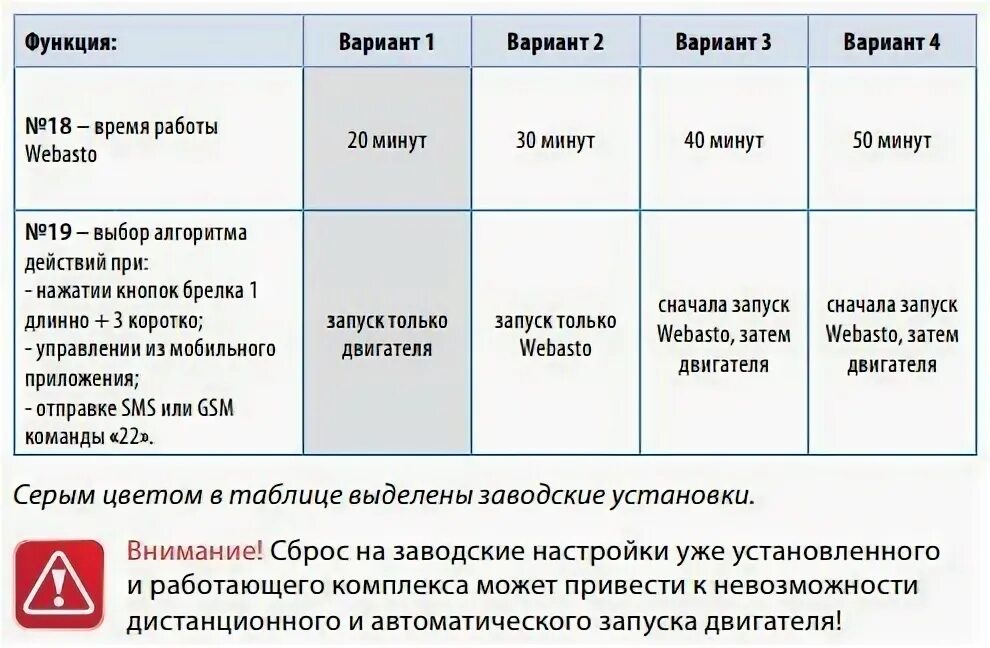 | Функция: | Вариант 1 | Вариант 2 | Вариант 3 | Вариант 4 |
|---|---|---|---|---|
| №18 – время работы Webasto | 20 минут | 30 минут | 40 минут | 50 минут |
| №19 – выбор алгоритма действий при: - нажатии кнопок брелка 1 длинно + 3 коротко; - управлении из мобильного приложения; - отправке SMS или GSM команды «22». | запуск только двигателя | запуск только Webasto | сначала запуск Webasto, затем двигателя | сначала запуск Webasto, затем двигателя |

Серым цветом в таблице выделены заводские установки.

Внимание! Сброс на заводские настройки уже установленного и работающего комплекса может привести к невозможности дистанционного и автоматического запуска двигателя!